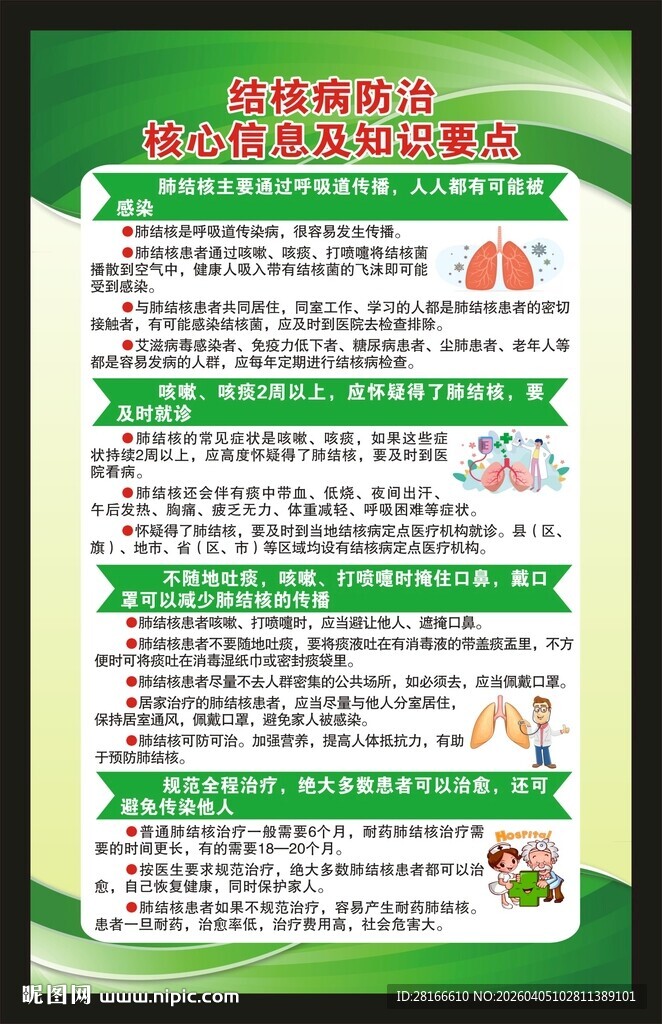 结核病防治
核心信息及知识要点

肺结核主要通过呼吸道传播，人人都有可能被感染

●肺结核是呼吸道传染病，很容易发生传播。

●肺结核患者通过咳嗽、咳痰、打喷嚏将结核菌播散到空气中，健康人吸入带有结核菌的飞沫即可能受到感染。

●与肺结核患者共同居住，同室工作、学习的人都是肺结核患者的密切接触者，有可能感染结核菌，应及时到医院去检查排除。

●艾滋病毒感染者、免疫力低下者、糖尿病患者、尘肺患者、老年人等都是容易发病的人群，应每年定期进行结核病检查。

咳嗽、咳痰2周以上，应怀疑得了肺结核，要及时就诊

●肺结核的常见症状是咳嗽、咳痰，如果这些症状持续2周以上，应高度怀疑得了肺结核，要及时到医院看病。

●肺结核还会伴有痰中带血、低烧、夜间出汗、午后发热、胸痛、疲乏无力、体重减轻、呼吸困难等症状。

●怀疑得了肺结核，要及时到当地结核病定点医疗机构就诊。县（区、旗）、地市、省（区、市）等区域均设有结核病定点医疗机构。

不随地吐痰，咳嗽、打喷嚏时掩住口鼻，戴口罩可以减少肺结核的传播

●肺结核患者咳嗽、打喷嚏时，应当避让他人、遮掩口鼻。

●肺结核患者不要随地吐痰，要将痰液吐在有消毒液的带盖痰盂里，不方便时可将痰吐在消毒湿纸巾或密封痰袋里。

●肺结核患者尽量不去人群密集的公共场所，如必须去，应当佩戴口罩。

●居家治疗的肺结核患者，应当尽量与他人分室居住，保持居室通风，佩戴口罩，避免家人被感染。

●肺结核可防可治。加强营养，提高人体抵抗力，有助于预防肺结核。

规范全程治疗，绝大多数患者可以治愈，还可避免传染他人

●普通肺结核治疗一般需要6个月，耐药肺结核治疗需要的时间更长，有的需要18—20个月。

●按医生要求规范治疗，绝大多数肺结核患者都可以治愈，自己恢复健康，同时保护家人。

●肺结核患者如果不规范治疗，容易产生耐药肺结核。患者一旦耐药，治愈率低，治疗费用高，社会危害大。

Hospital

昵图网 www.nipic.com

ID:28166610 NO:20260405102811389101